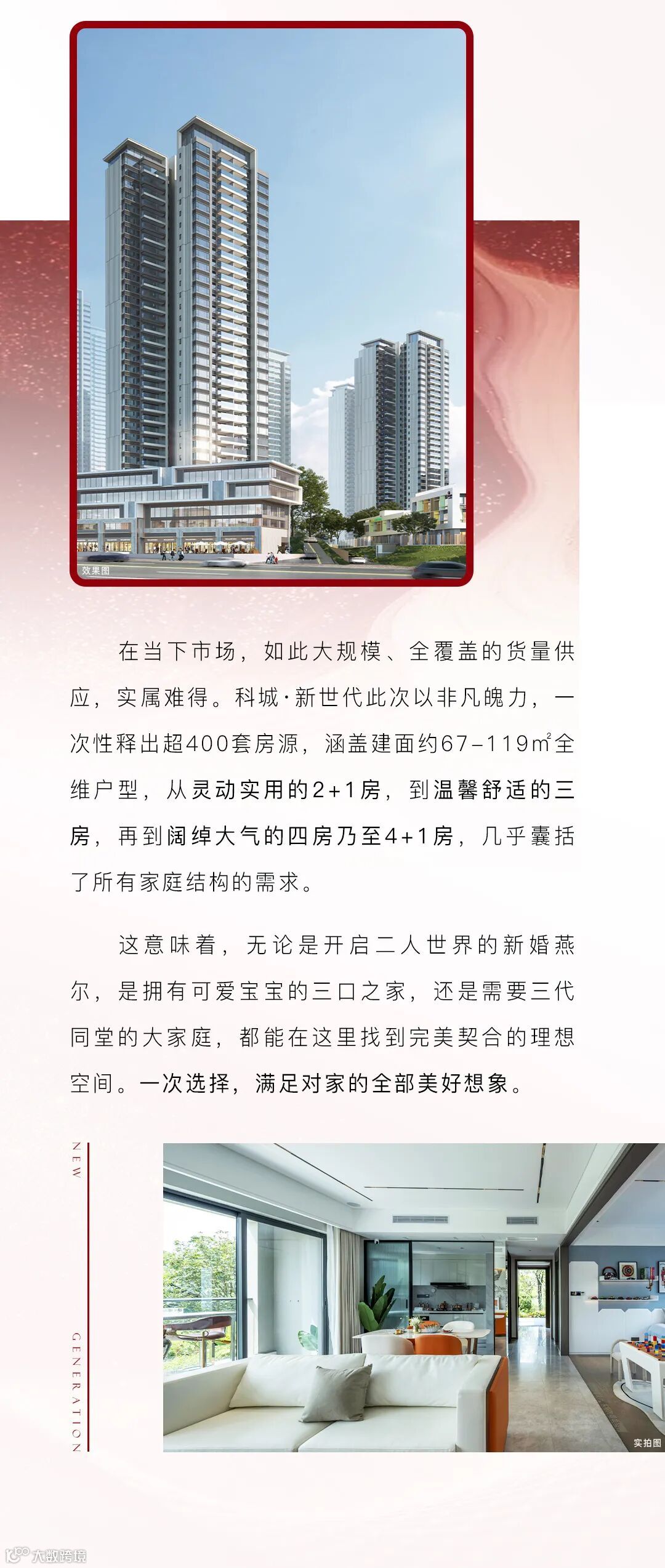 效果图

在当下市场，如此大规模、全覆盖的货量供应，实属难得。科城·新世代此次以非凡魄力，一次性释出超400套房源，涵盖建面约67-119㎡全维户型，从灵动实用的2+1房，到温馨舒适的三房，再到阔绰大气的四房乃至4+1房，几乎囊括了所有家庭结构的需求。

这意味着，无论是开启二人世界的新婚燕尔，是拥有可爱宝宝的三口之家，还是需要三代同堂的大家庭，都能在这里找到完美契合的理想空间。一次选择，满足对家的全部美好想象。

NEW

GENERATION

实拍图

大数跨境